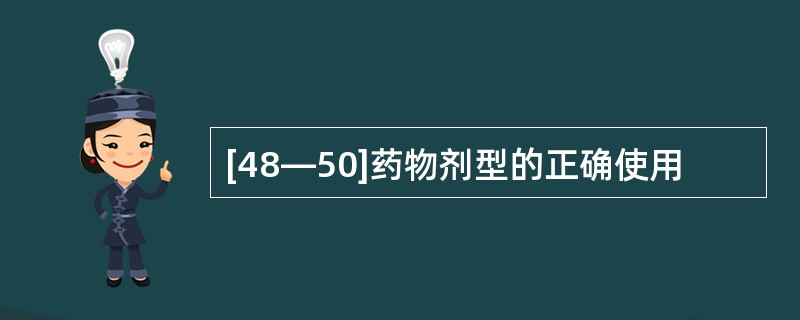 [48—50]药物剂型的正确使用